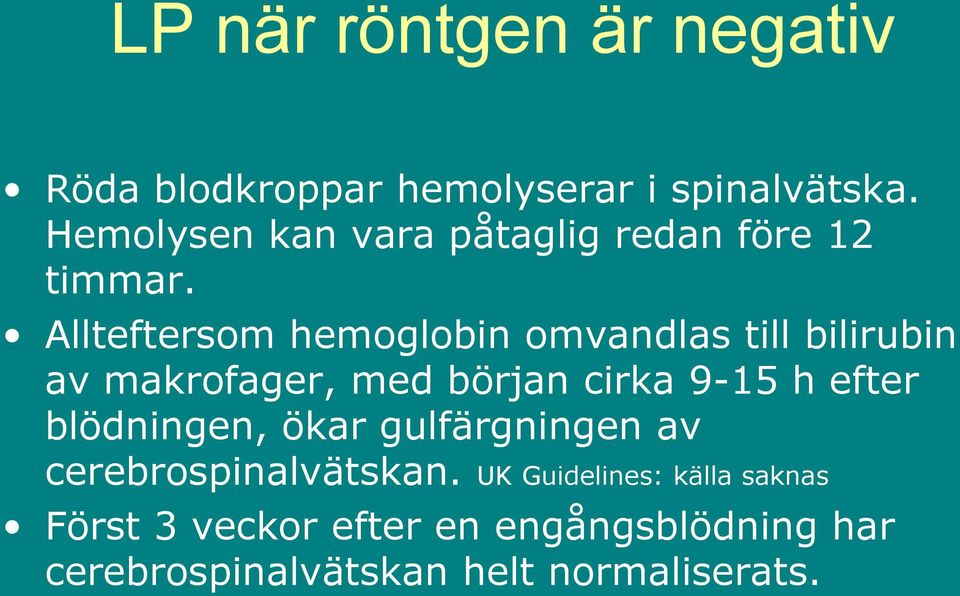 LP när röntgen är negativ

• Röda blodkroppar hemolyserar i spinalvätska. Hemolysen kan vara påtaglig redan före 12 timmar.

• Allteftersom hemoglobin omvandlas till bilirubin av makrofager, med början cirka 9-15 h efter blödningen, ökar gulfärgningen av cerebrospinalvätskan. UK Guidelines: källa saknas

• Först 3 veckor efter en engångsblödning har cerebrospinalvätskan helt normaliserats.